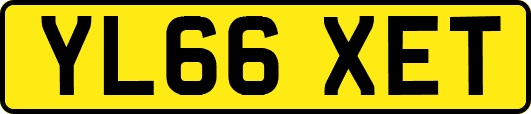 YL66 XET